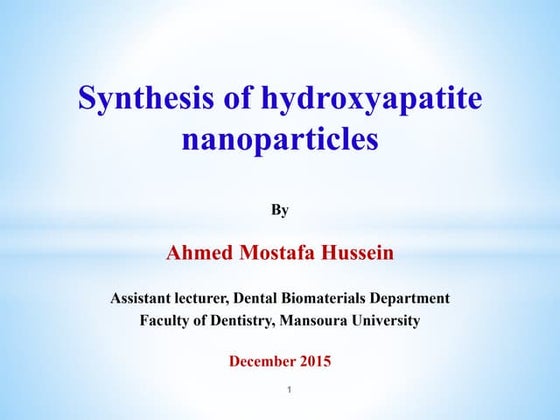 Synthesis of hydroxyapatite nanoparticles

By

Ahmed Mostafa Hussein

Assistant lecturer, Dental Biomaterials Department
Faculty of Dentistry, Mansoura University

December 2015

1